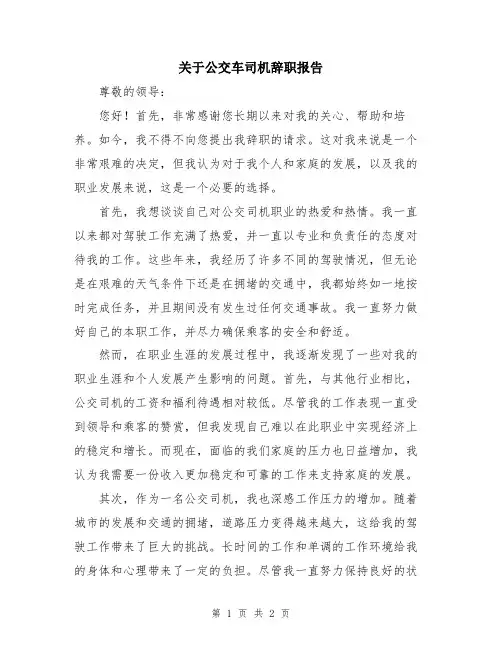 关于公交车司机辞职报告

尊敬的领导：

您好！首先，非常感谢您长期以来对我的关心、帮助和培养。如今，我不得不向您提出我辞职的请求。这对我来说是一个非常艰难的决定，但我认为对于我个人和家庭的发展，以及我的职业发展来说，这是一个必要的选择。

首先，我想谈谈自己对公交司机职业的热爱和热情。我一直以来都对驾驶工作充满了热爱，并一直以专业和负责任的态度对待我的工作。这些年来，我经历了许多不同的驾驶情况，但无论是在艰难的天气条件下还是在拥堵的交通中，我都始终如一地按时完成任务，并且期间没有发生过任何交通事故。我一直努力做好自己的本职工作，并尽力确保乘客的安全和舒适。

然而，在职业生涯的发展过程中，我逐渐发现了一些对我的职业生涯和个人发展产生影响的问题。首先，与其他行业相比，公交司机的工资和福利待遇相对较低。尽管我的工作表现一直受到领导和乘客的赞赏，但我发现自己难以在此职业中实现经济上的稳定和增长。而现在，面临的我们家庭的压力也日益增加，我认为我需要一份收入更加稳定和可靠的工作来支持家庭的发展。

其次，作为一名公交司机，我也深感工作压力的增加。随着城市的发展和交通的拥堵，道路压力变得越来越大，这给我的驾驶工作带来了巨大的挑战。长时间的工作和单调的工作环境给我的身体和心理带来了一定的负担。尽管我一直努力保持良好的状

第 1 页 共 2 页